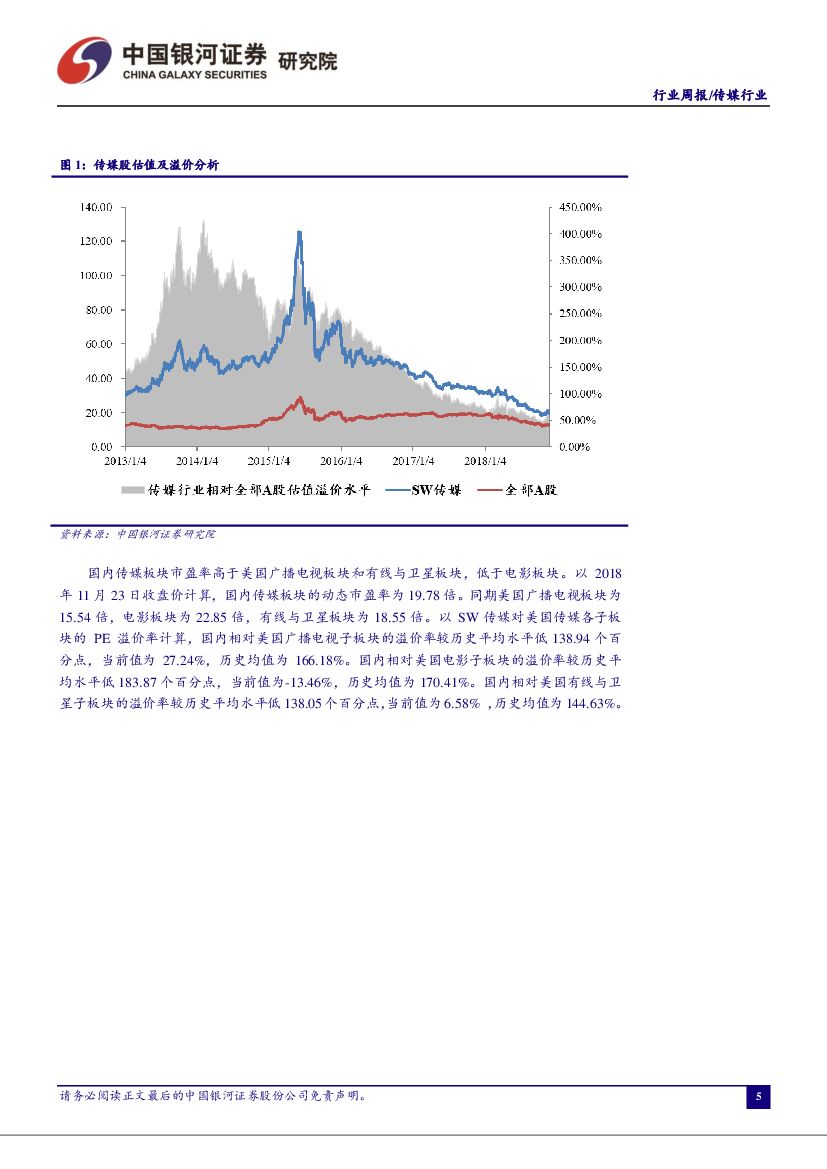 中国银河证券 研究院
CHINA GALAXY SECURITIES

行业周报/传媒行业

图 1：传媒股估值及溢价分析

140.00
120.00
100.00
80.00
60.00
40.00
20.00
0.00

450.00%
400.00%
350.00%
300.00%
250.00%
200.00%
150.00%
100.00%
50.00%
0.00%

2013/1/4 2014/1/4 2015/1/4 2016/1/4 2017/1/4 2018/1/4

传媒行业相对全部A股估值溢价水平 SW传媒 全部A股

资料来源：中国银河证券研究院

国内传媒板块市盈率高于美国广播电视板块和有线与卫星板块，低于电影板块。以 2018 年 11 月 23 日收盘价计算，国内传媒板块的动态市盈率为 19.78 倍。同期美国广播电视板块为 15.54 倍，电影板块为 22.85 倍，有线与卫星板块为 18.55 倍。以 SW 传媒对美国传媒各子板块的 PE 溢价率计算，国内相对美国广播电视子板块的溢价率较历史平均水平低 138.94 个百分点，当前值为 27.24%，历史均值为 166.18%。国内相对美国电影子板块的溢价率较历史平均水平低 183.87 个百分点，当前值为-13.46%，历史均值为 170.41%。国内相对美国有线与卫星子板块的溢价率较历史平均水平低 138.05 个百分点,当前值为 6.58% ,历史均值为 144.63%。

请务必阅读正文最后的中国银河证券股份公司免责声明。

5